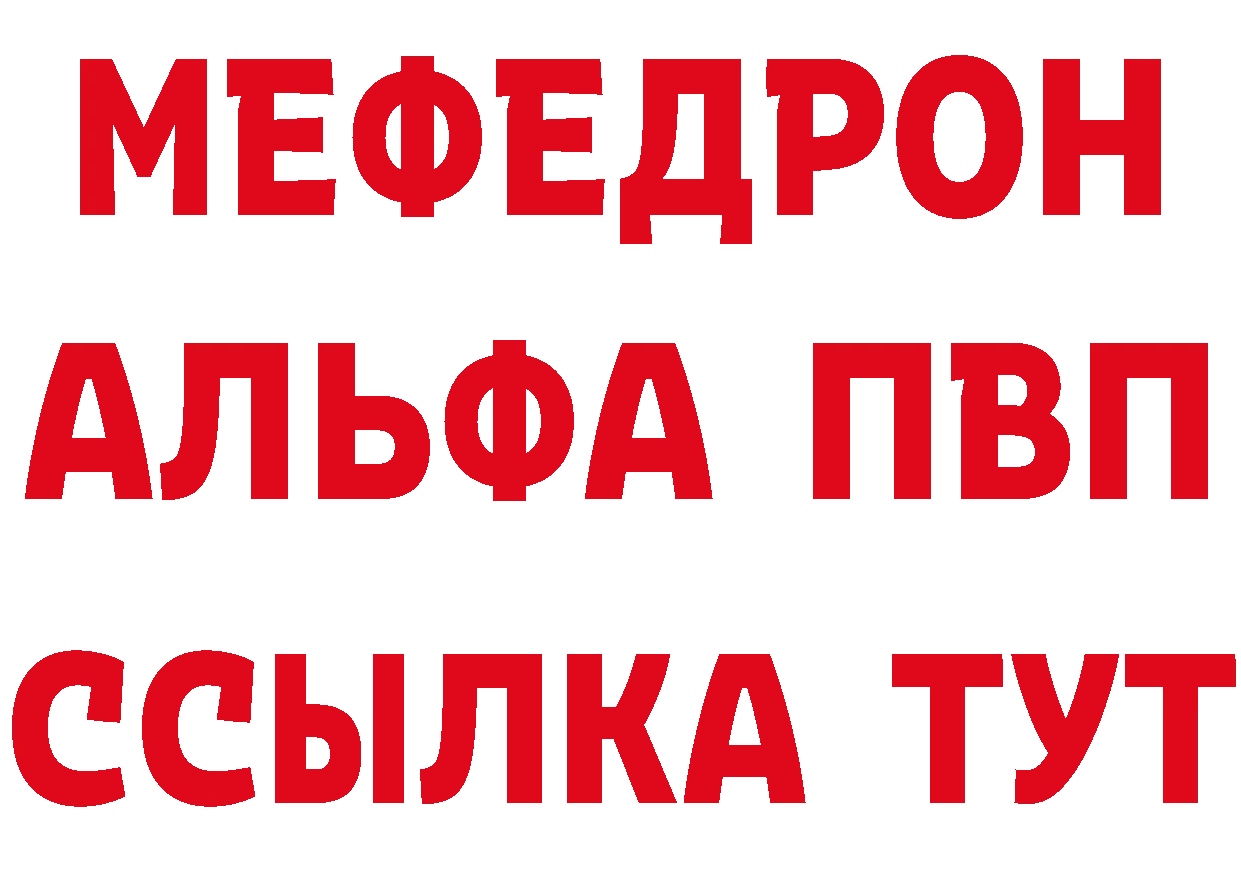 МЕФЕДРОН
АЛЬФА ПВП
ССЫЛКА ТУТ